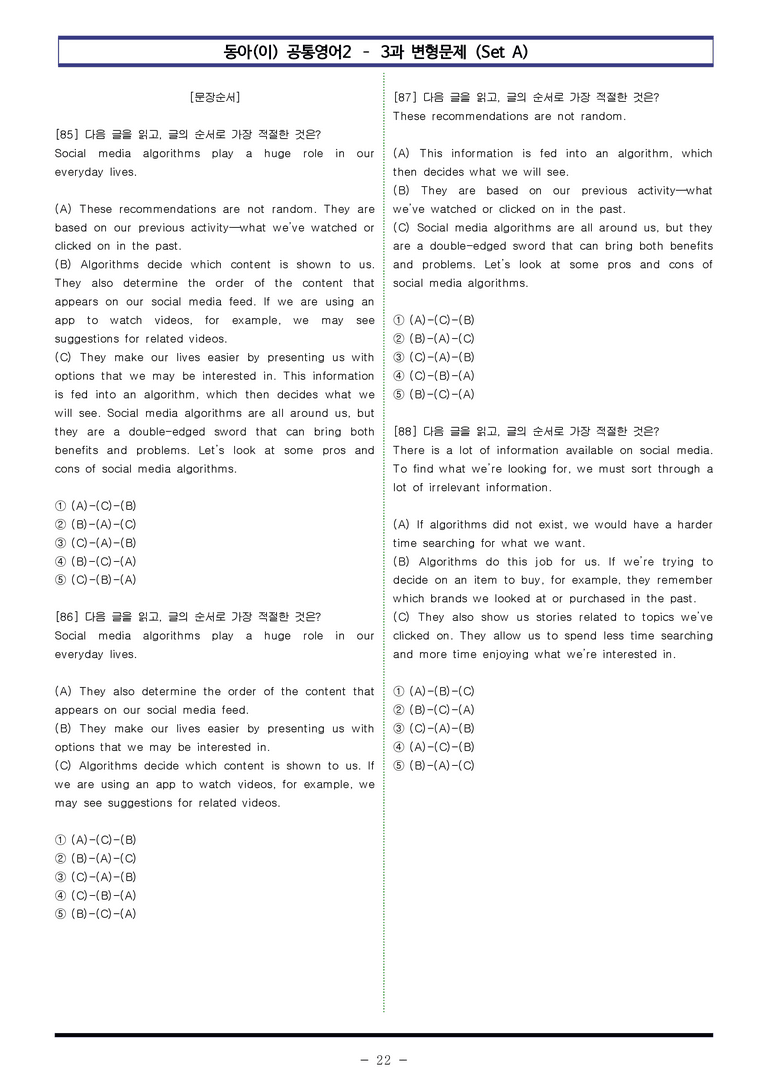 동아(이) 공통영어2 - 3과 변형문제 (Set A)

[문장순서]

[85] 다음 글을 읽고, 글의 순서로 가장 적절한 것은?
Social media algorithms play a huge role in our everyday lives.

(A) These recommendations are not random. They are based on our previous activity—what we've watched or clicked on in the past.
(B) Algorithms decide which content is shown to us. They also determine the order of the content that appears on our social media feed. If we are using an app to watch videos, for example, we may see suggestions for related videos.
(C) They make our lives easier by presenting us with options that we may be interested in. This information is fed into an algorithm, which then decides what we will see. Social media algorithms are all around us, but they are a double-edged sword that can bring both benefits and problems. Let's look at some pros and cons of social media algorithms.

① (A)-(C)-(B)
② (B)-(A)-(C)
③ (C)-(A)-(B)
④ (B)-(C)-(A)
⑤ (C)-(B)-(A)

[86] 다음 글을 읽고, 글의 순서로 가장 적절한 것은?
Social media algorithms play a huge role in our everyday lives.

(A) They also determine the order of the content that appears on our social media feed.
(B) They make our lives easier by presenting us with options that we may be interested in.
(C) Algorithms decide which content is shown to us. If we are using an app to watch videos, for example, we may see suggestions for related videos.

① (A)-(C)-(B)
② (B)-(A)-(C)
③ (C)-(A)-(B)
④ (C)-(B)-(A)
⑤ (B)-(C)-(A)

[87] 다음 글을 읽고, 글의 순서로 가장 적절한 것은?
These recommendations are not random.

(A) This information is fed into an algorithm, which then decides what we will see.
(B) They are based on our previous activity—what we've watched or clicked on in the past.
(C) Social media algorithms are all around us, but they are a double-edged sword that can bring both benefits and problems. Let's look at some pros and cons of social media algorithms.

① (A)-(C)-(B)
② (B)-(A)-(C)
③ (C)-(A)-(B)
④ (C)-(B)-(A)
⑤ (B)-(C)-(A)

[88] 다음 글을 읽고, 글의 순서로 가장 적절한 것은?
There is a lot of information available on social media. To find what we're looking for, we must sort through a lot of irrelevant information.

(A) If algorithms did not exist, we would have a harder time searching for what we want.
(B) Algorithms do this job for us. If we're trying to decide on an item to buy, for example, they remember which brands we looked at or purchased in the past.
(C) They also show us stories related to topics we've clicked on. They allow us to spend less time searching and more time enjoying what we're interested in.

① (A)-(B)-(C)
② (B)-(C)-(A)
③ (C)-(A)-(B)
④ (A)-(C)-(B)
⑤ (B)-(A)-(C)

- 22 -